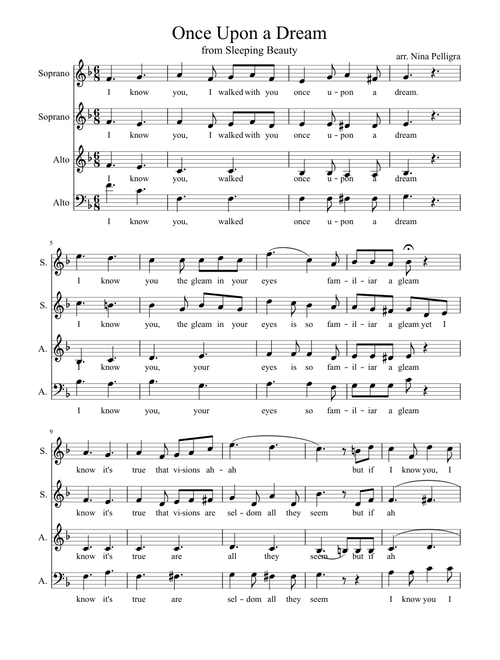 Once Upon a Dream
from Sleeping Beauty
arr. Nina Pelligra

Soprano
I know you, I walked with you once u - pon a dream.

Soprano
I know you, I walked with you once u - pon a dream

Alto
I know you, walked once u - pon a dream

Alto
I know you, walked once u - pon a dream

5
S.
I know you the gleam in your eyes fam - il - iar a gleam

S.
I know you, the gleam in your eyes is so fam - il - iar a gleam yet I

A.
I know you, your eyes is so fam - il - iar a gleam

A.
I know you, your eyes so fam - il - iar a gleam

9
S.
know it's true that vi-sions ah - ah but if I know you, I

S.
know it's true that vi-sions are sel - dom all they seem but if ah

A.
know it's true are all they seem but if ah

A.
know it's true are sel - dom all they seem I know you I